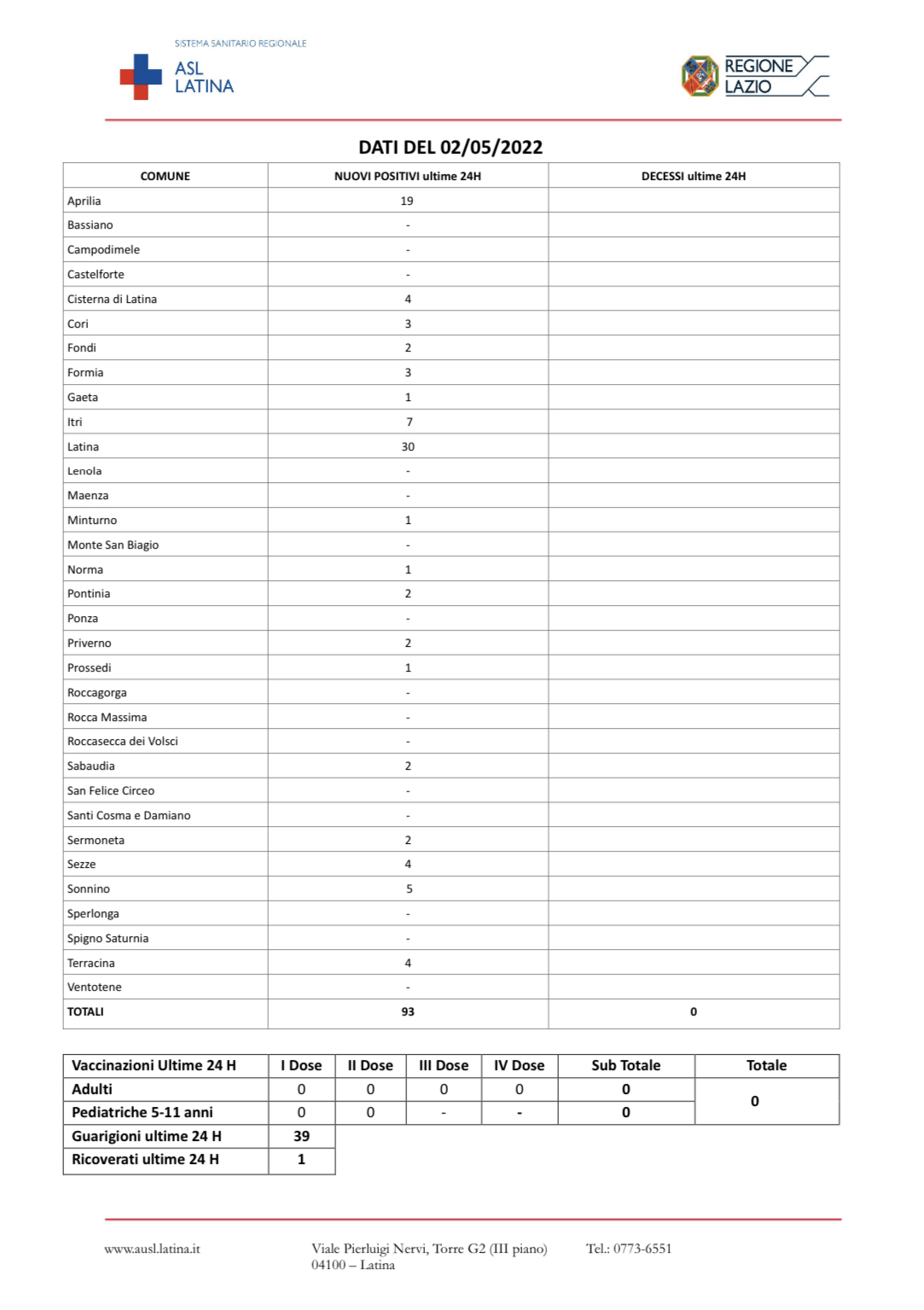 SISTEMA SANITARIO REGIONALE
ASL LATINA

REGIONE LAZIO

DATI DEL 02/05/2022

| COMUNE | NUOVI POSITIVI ultime 24H | DECESSI ultime 24H |
|---|---|---|
| Aprilia | 19 | |
| Bassiano | - | |
| Campodimele | - | |
| Castelforte | - | |
| Cisterna di Latina | 4 | |
| Cori | 3 | |
| Fondi | 2 | |
| Formia | 3 | |
| Gaeta | 1 | |
| Itri | 7 | |
| Latina | 30 | |
| Lenola | - | |
| Maenza | - | |
| Minturno | 1 | |
| Monte San Biagio | - | |
| Norma | 1 | |
| Pontinia | 2 | |
| Ponza | - | |
| Priverno | 2 | |
| Prossedi | 1 | |
| Roccagorga | - | |
| Rocca Massima | - | |
| Roccasecca dei Volsci | - | |
| Sabaudia | 2 | |
| San Felice Circeo | - | |
| Santi Cosma e Damiano | - | |
| Sermoneta | 2 | |
| Sezze | 4 | |
| Sonnino | 5 | |
| Sperlonga | - | |
| Spigno Saturnia | - | |
| Terracina | 4 | |
| Ventotene | - | |
| TOTALI | 93 | 0 |

| Vaccinazioni Ultime 24 H | I Dose | II Dose | III Dose | IV Dose | Sub Totale | Totale |
|---|---|---|---|---|---|---|
| Adulti | 0 | 0 | 0 | 0 | 0 | 0 |
| Pediatriche 5-11 anni | 0 | 0 | - | - | 0 | |
| Guarigioni ultime 24 H | 39 | | | | | |
| Ricoverati ultime 24 H | 1 | | | | | |

www.ausl.latina.it

Viale Pierluigi Nervi, Torre G2 (III piano)
04100 – Latina

Tel.: 0773-6551